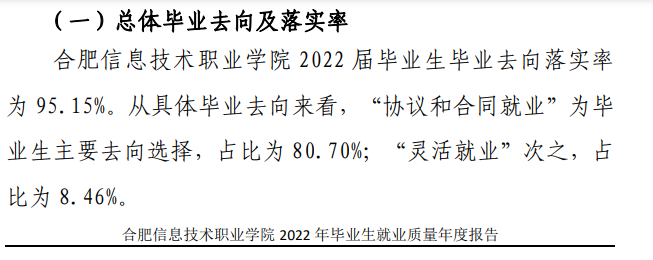 （一）总体毕业去向及落实率

合肥信息技术职业学院 2022 届毕业生毕业去向落实率为 95.15%。从具体毕业去向来看，“协议和合同就业”为毕业生主要去向选择，占比为 80.70%；“灵活就业”次之，占比为 8.46%。

合肥信息技术职业学院 2022 年毕业生就业质量年度报告